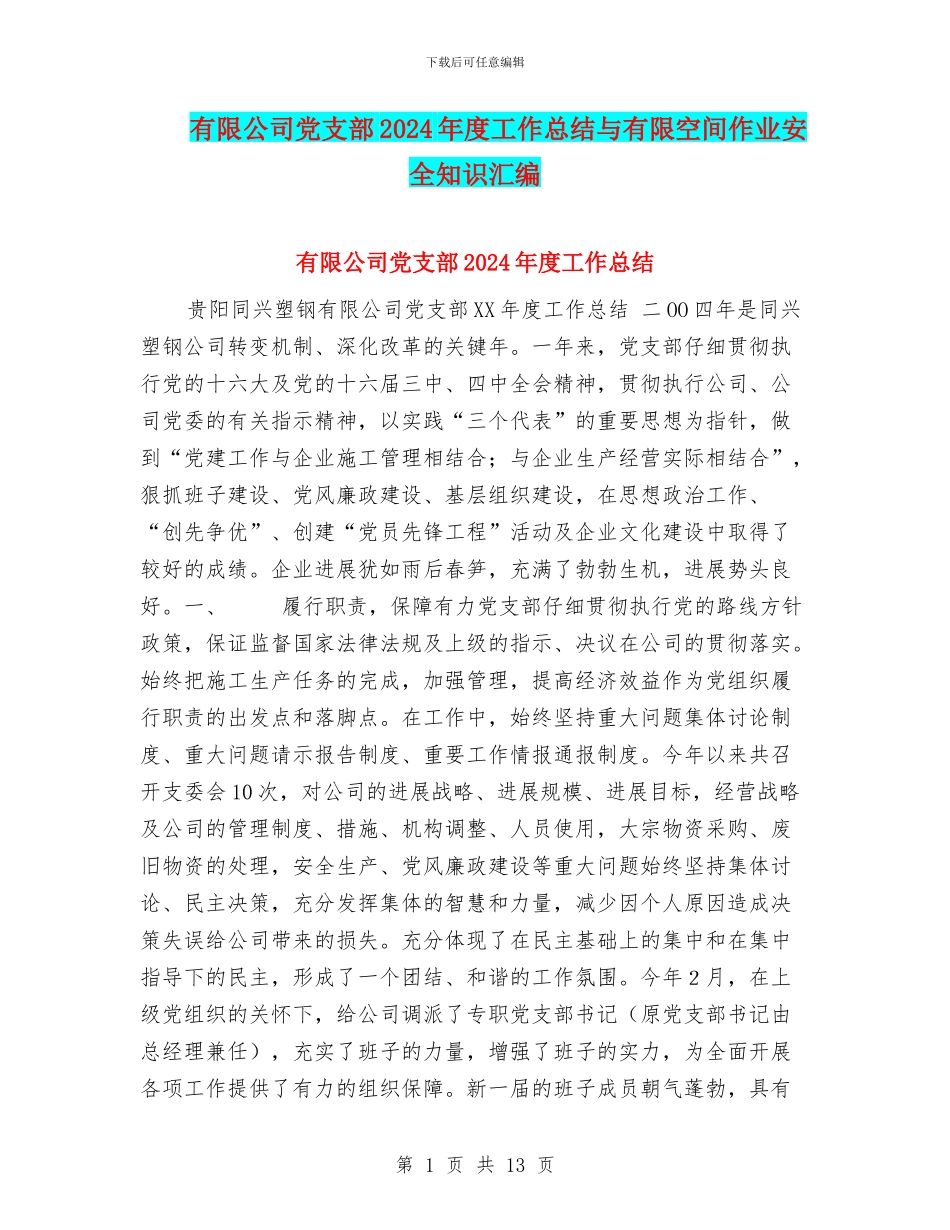 下载后可任意编辑

有限公司党支部2024年度工作总结与有限空间作业安全知识汇编

有限公司党支部2024年度工作总结

贵阳同兴塑钢有限公司党支部XX年度工作总结 二00四年是同兴塑钢公司转变机制、深化改革的关键年。一年来，党支部仔细贯彻执行党的十六大及党的十六届三中、四中全会精神，贯彻执行公司、公司党委的有关指示精神，以实践“三个代表”的重要思想为指针，做到“党建工作与企业施工管理相结合；与企业生产经营实际相结合”，狠抓班子建设、党风廉政建设、基层组织建设，在思想政治工作、“创先争优”、创建“党员先锋工程”活动及企业文化建设中取得了较好的成绩。企业进展犹如雨后春笋，充满了勃勃生机，进展势头良好。一、 履行职责，保障有力党支部仔细贯彻执行党的路线方针政策，保证监督国家法律法规及上级的指示、决议在公司的贯彻落实。始终把施工生产任务的完成，加强管理，提高经济效益作为党组织履行职责的出发点和落脚点。在工作中，始终坚持重大问题集体讨论制度、重大问题请示报告制度、重要工作情报通报制度。今年以来共召开支委会10次，对公司的进展战略、进展规模、进展目标，经营战略及公司的管理制度、措施、机构调整、人员使用，大宗物资采购、废旧物资的处理，安全生产、党风廉政建设等重大问题始终坚持集体讨论、民主决策，充分发挥集体的智慧和力量，减少因个人原因造成决策失误给公司带来的损失。充分体现了在民主基础上的集中和在集中指导下的民主，形成了一个团结、和谐的工作氛围。今年2月，在上级党组织的关怀下，给公司调派了专职党支部书记（原党支部书记由总经理兼任），充实了班子的力量，增强了班子的实力，为全面开展各项工作提供了有力的组织保障。新一届的班子成员朝气蓬勃，具有

第 1 页 共 13 页